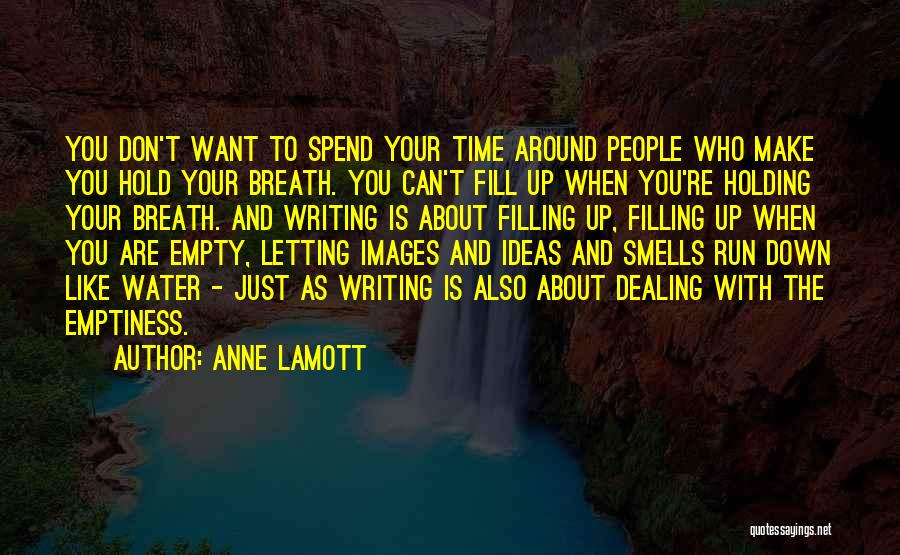 YOU DON'T WANT TO SPEND YOUR TIME AROUND PEOPLE WHO MAKE YOU HOLD YOUR BREATH. YOU CAN'T FILL UP WHEN YOU'RE HOLDING YOUR BREATH. AND WRITING IS ABOUT FILLING UP, FILLING UP WHEN YOU ARE EMPTY, LETTING IMAGES AND IDEAS AND SMELLS RUN DOWN LIKE WATER - JUST AS WRITING IS ALSO ABOUT DEALING WITH THE EMPTINESS.

AUTHOR: ANNE LAMOTT

quotessayings.net